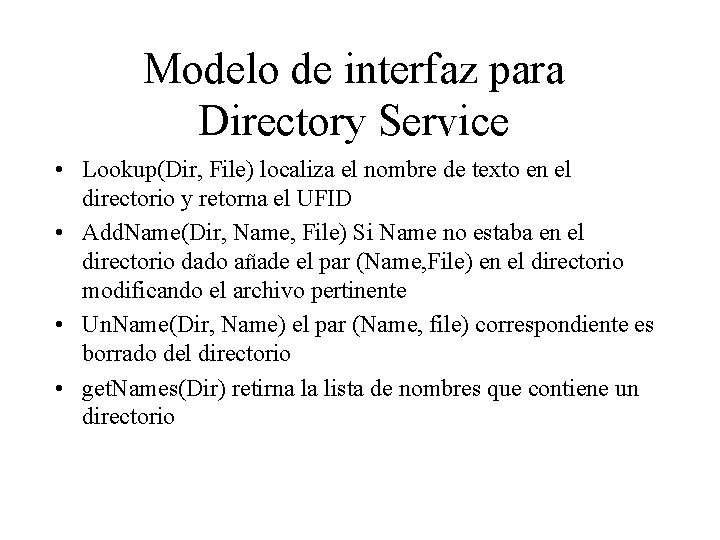 Modelo de interfaz para Directory Service

• Lookup(Dir, File) localiza el nombre de texto en el directorio y retorna el UFID

• AddName(Dir, Name, File) Si Name no estaba en el directorio dado añade el par (Name,File) en el directorio modificando el archivo pertinente

• UnName(Dir, Name) el par (Name, file) correspondiente es borrado del directorio

• getNames(Dir) retirna la lista de nombres que contiene un directorio